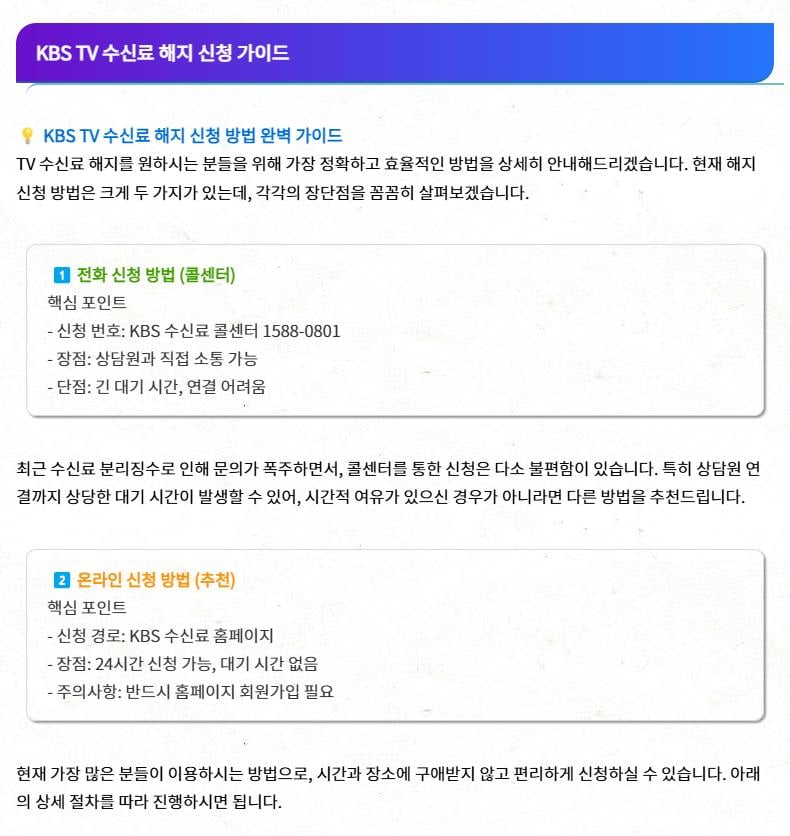 KBS TV 수신료 해지 신청 가이드

KBS TV 수신료 해지 신청 방법 완벽 가이드

TV 수신료 해지를 원하시는 분들을 위해 가장 정확하고 효율적인 방법을 상세히 안내해드리겠습니다. 현재 해지 신청 방법은 크게 두 가지가 있는데, 각각의 장단점을 꼼꼼히 살펴보겠습니다.

1 전화 신청 방법 (콜센터)
핵심 포인트
- 신청 번호: KBS 수신료 콜센터 1588-0801
- 장점: 상담원과 직접 소통 가능
- 단점: 긴 대기 시간, 연결 어려움

최근 수신료 분리징수로 인해 문의가 폭주하면서, 콜센터를 통한 신청은 다소 불편함이 있습니다. 특히 상담원 연결까지 상당한 대기 시간이 발생할 수 있어, 시간적 여유가 있으신 경우가 아니라면 다른 방법을 추천드립니다.

2 온라인 신청 방법 (추천)
핵심 포인트
- 신청 경로: KBS 수신료 홈페이지
- 장점: 24시간 신청 가능, 대기 시간 없음
- 주의사항: 반드시 홈페이지 회원가입 필요

현재 가장 많은 분들이 이용하시는 방법으로, 시간과 장소에 구애받지 않고 편리하게 신청하실 수 있습니다. 아래의 상세 절차를 따라 진행하시면 됩니다.